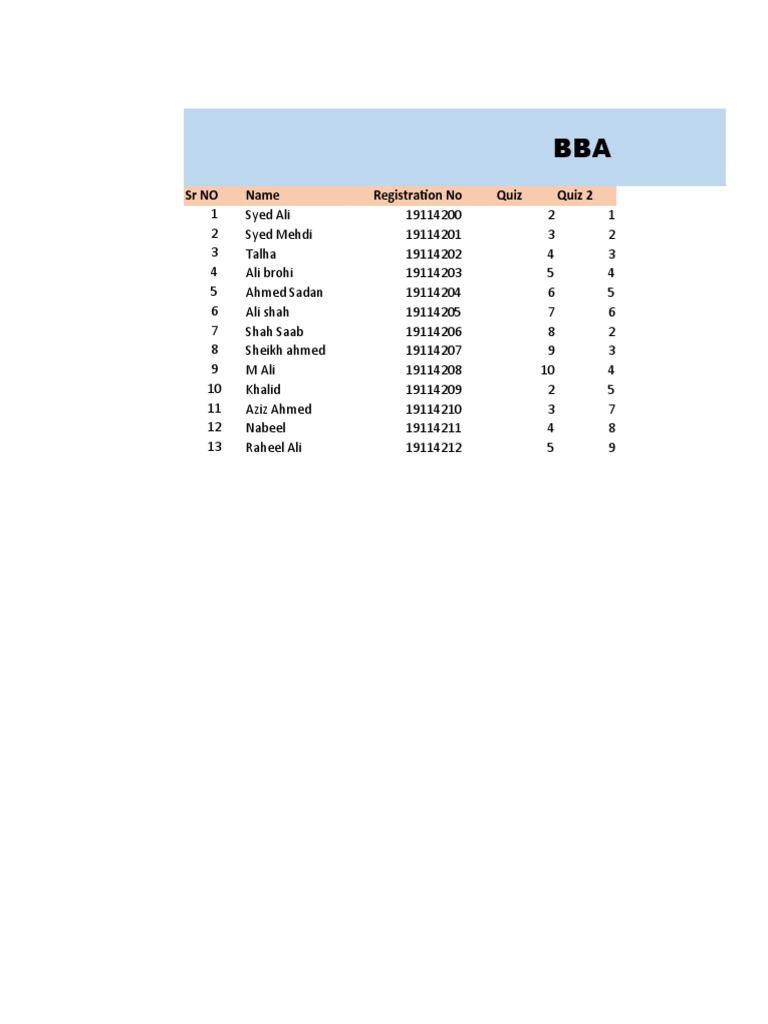 BBA

| Sr NO | Name | Registration No | Quiz | Quiz 2 |
|---|---|---|---|---|
| 1 | Syed Ali | 19114200 | 2 | 1 |
| 2 | Syed Mehdi | 19114201 | 3 | 2 |
| 3 | Talha | 19114202 | 4 | 3 |
| 4 | Ali brohi | 19114203 | 5 | 4 |
| 5 | Ahmed Sadan | 19114204 | 6 | 5 |
| 6 | Ali shah | 19114205 | 7 | 6 |
| 7 | Shah Saab | 19114206 | 8 | 2 |
| 8 | Sheikh ahmed | 19114207 | 9 | 3 |
| 9 | M Ali | 19114208 | 10 | 4 |
| 10 | Khalid | 19114209 | 2 | 5 |
| 11 | Aziz Ahmed | 19114210 | 3 | 7 |
| 12 | Nabeel | 19114211 | 4 | 8 |
| 13 | Raheel Ali | 19114212 | 5 | 9 |